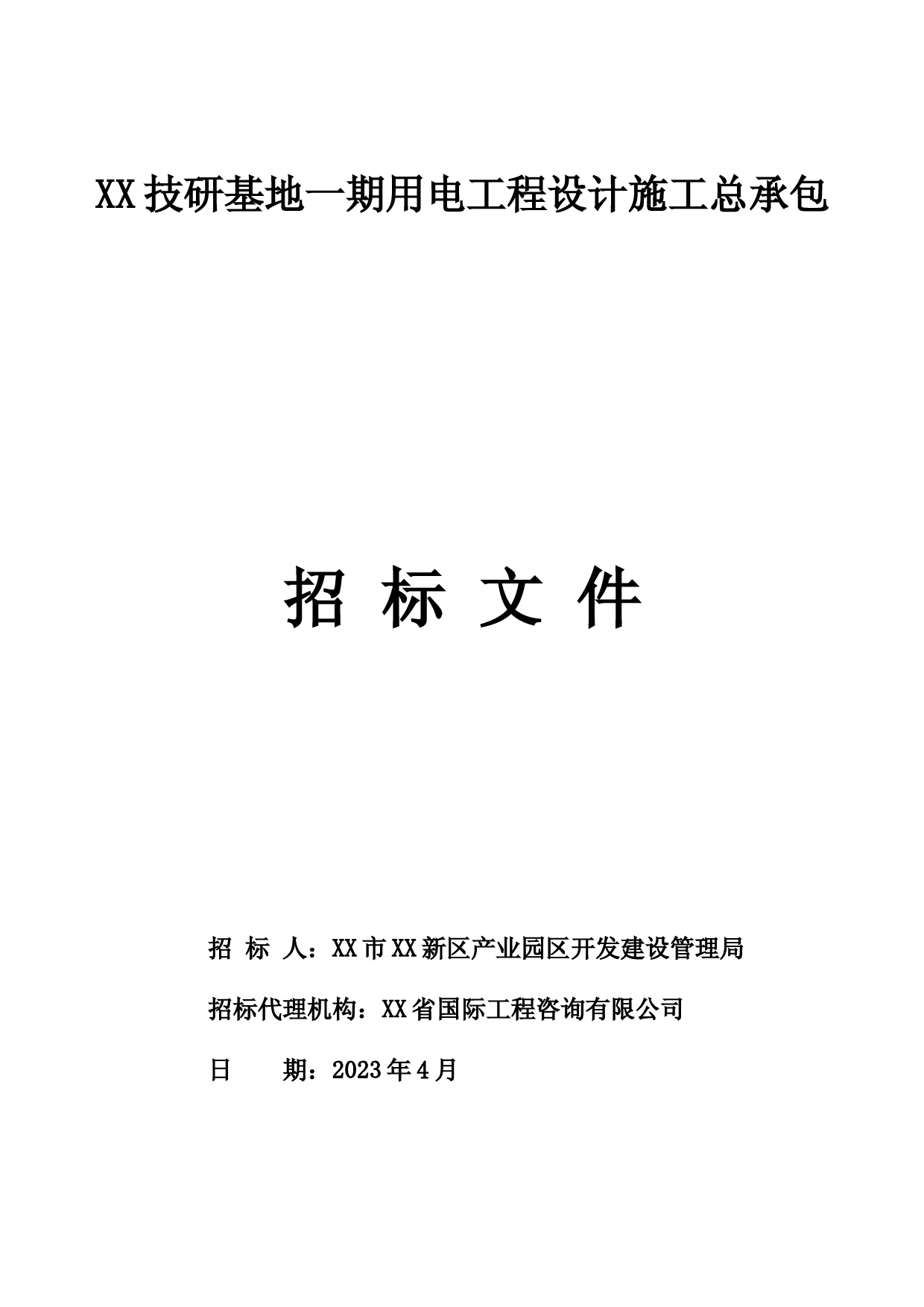 XX技研基地一期用电工程设计施工总承包

招 标 文 件

招 标 人：XX市XX新区产业园区开发建设管理局

招标代理机构：XX省国际工程咨询有限公司

日 期：2023年4月